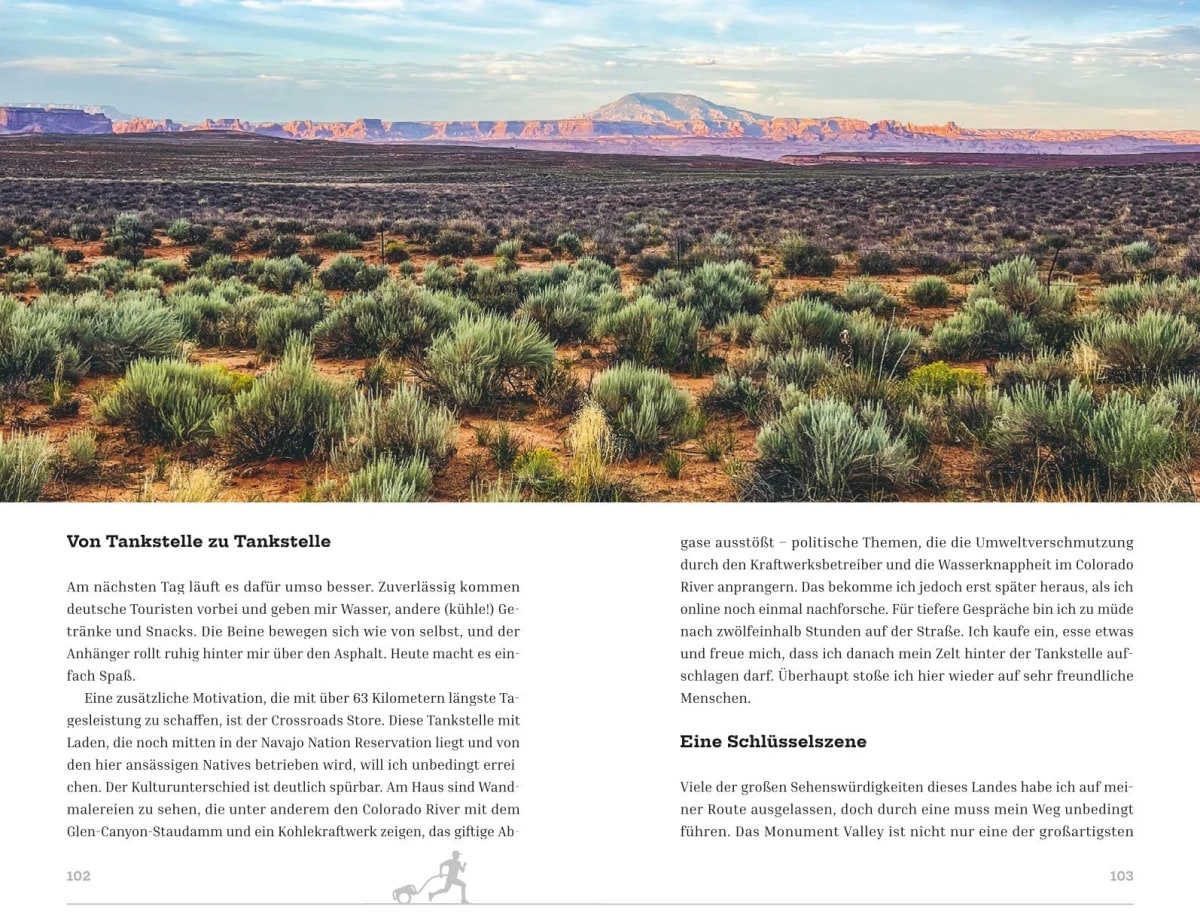 **Von Tankstelle zu Tankstelle**

Am nächsten Tag läuft es dafür umso besser. Zuverlässig kommen deutsche Touristen vorbei und geben mir Wasser, andere (kühle!) Getränke und Snacks. Die Beine bewegen sich wie von selbst, und der Anhänger rollt ruhig hinter mir über den Asphalt. Heute macht es einfach Spaß.

Eine zusätzliche Motivation, die mit über 63 Kilometern längste Tagesleistung zu schaffen, ist der Crossroads Store. Diese Tankstelle mit Laden, die noch mitten in der Navajo Nation Reservation liegt und von den hier ansässigen Natives betrieben wird, will ich unbedingt erreichen. Der Kulturunterschied ist deutlich spürbar. Am Haus sind Wandmalereien zu sehen, die unter anderem den Colorado River mit dem Glen-Canyon-Staudamm und ein Kohlekraftwerk zeigen, das giftige Abgase ausstößt – politische Themen, die die Umweltverschmutzung durch den Kraftwerksbetreiber und die Wasserknappheit im Colorado River anprangern. Das bekomme ich jedoch erst später heraus, als ich online noch einmal nachforsche. Für tiefere Gespräche bin ich zu müde nach zwölfeinhalb Stunden auf der Straße. Ich kaufe ein, esse etwas und freue mich, dass ich danach mein Zelt hinter der Tankstelle aufschlagen darf. Überhaupt stoße ich hier wieder auf sehr freundliche Menschen.

**Eine Schlüsselszene**

Viele der großen Sehenswürdigkeiten dieses Landes habe ich auf meiner Route ausgelassen, doch durch eine muss mein Weg unbedingt führen. Das Monument Valley ist nicht nur eine der großartigsten

102

103